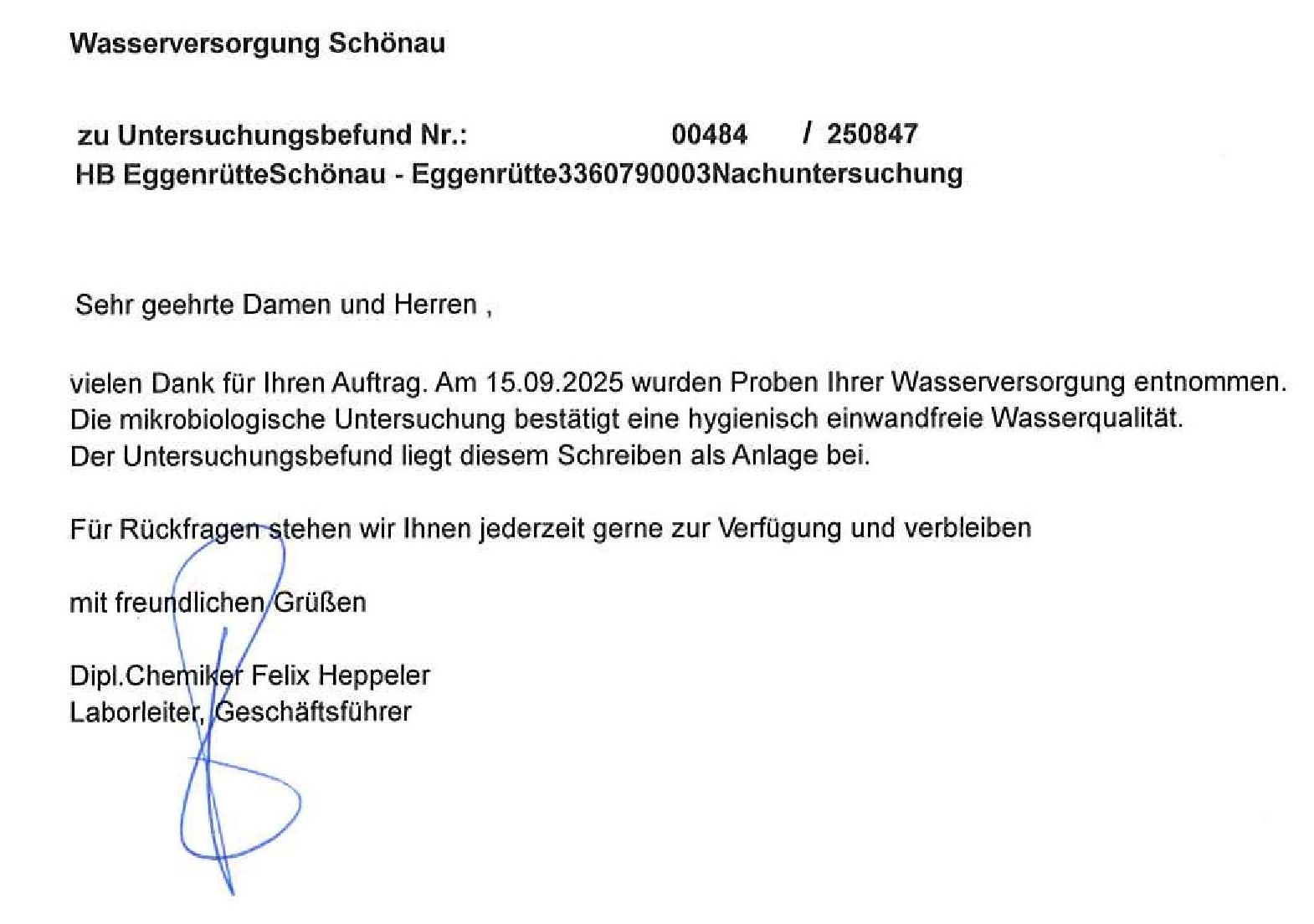 Wasserversorgung Schönau

zu Untersuchungsbefund Nr.: 00484 / 250847
HB EggenrütteSchönau - Eggenrütte3360790003Nachuntersuchung

Sehr geehrte Damen und Herren ,

vielen Dank für Ihren Auftrag. Am 15.09.2025 wurden Proben Ihrer Wasserversorgung entnommen. Die mikrobiologische Untersuchung bestätigt eine hygienisch einwandfreie Wasserqualität. Der Untersuchungsbefund liegt diesem Schreiben als Anlage bei.

Für Rückfragen stehen wir Ihnen jederzeit gerne zur Verfügung und verbleiben

mit freundlichen Grüßen

Dipl.Chemiker Felix Heppeler
Laborleiter, Geschäftsführer